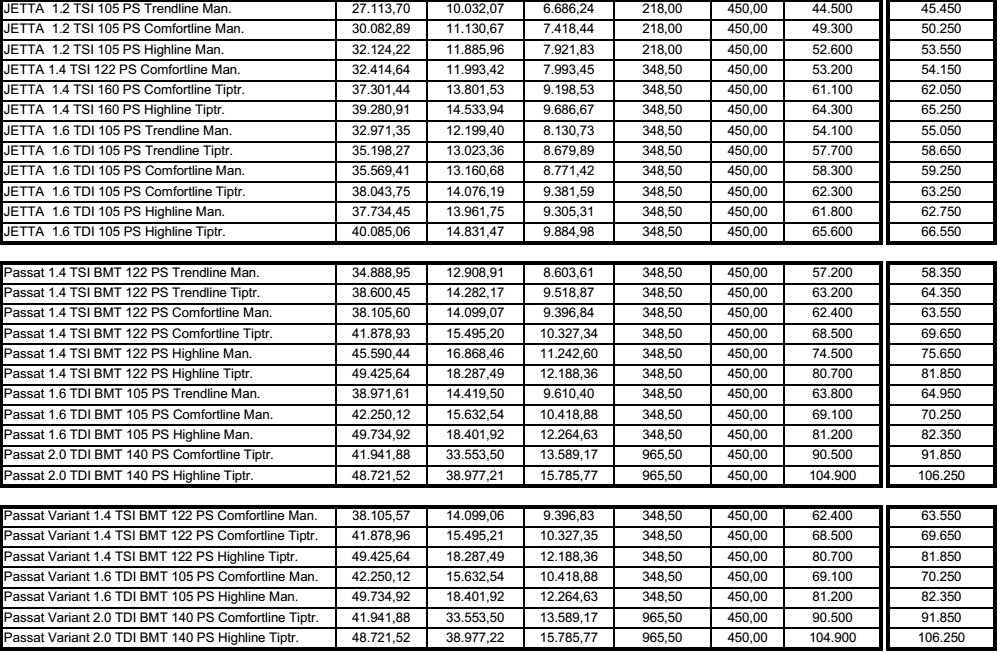 | | | | | | | | |
|---|---|---|---|---|---|---|---|
| JETTA 1.2 TSI 105 PS Trendline Man. | 27.113,70 | 10.032,07 | 6.686,24 | 218,00 | 450,00 | 44.500 | 45.450 |
| JETTA 1.2 TSI 105 PS Comfortline Man. | 30.082,89 | 11.130,67 | 7.418,44 | 218,00 | 450,00 | 49.300 | 50.250 |
| JETTA 1.2 TSI 105 PS Highline Man. | 32.124,22 | 11.885,96 | 7.921,83 | 218,00 | 450,00 | 52.600 | 53.550 |
| JETTA 1.4 TSI 122 PS Comfortline Man. | 32.414,64 | 11.993,42 | 7.993,45 | 348,50 | 450,00 | 53.200 | 54.150 |
| JETTA 1.4 TSI 160 PS Comfortline Tiptr. | 37.301,44 | 13.801,53 | 9.198,53 | 348,50 | 450,00 | 61.100 | 62.050 |
| JETTA 1.4 TSI 160 PS Highline Tiptr. | 39.280,91 | 14.533,94 | 9.686,67 | 348,50 | 450,00 | 64.300 | 65.250 |
| JETTA 1.6 TDI 105 PS Trendline Man. | 32.971,35 | 12.199,40 | 8.130,73 | 348,50 | 450,00 | 54.100 | 55.050 |
| JETTA 1.6 TDI 105 PS Trendline Tiptr. | 35.198,27 | 13.023,36 | 8.679,89 | 348,50 | 450,00 | 57.700 | 58.650 |
| JETTA 1.6 TDI 105 PS Comfortline Man. | 35.569,41 | 13.160,68 | 8.771,42 | 348,50 | 450,00 | 58.300 | 59.250 |
| JETTA 1.6 TDI 105 PS Comfortline Tiptr. | 38.043,75 | 14.076,19 | 9.381,59 | 348,50 | 450,00 | 62.300 | 63.250 |
| JETTA 1.6 TDI 105 PS Highline Man. | 37.734,45 | 13.961,75 | 9.305,31 | 348,50 | 450,00 | 61.800 | 62.750 |
| JETTA 1.6 TDI 105 PS Highline Tiptr. | 40.085,06 | 14.831,47 | 9.884,98 | 348,50 | 450,00 | 65.600 | 66.550 |

| | | | | | | | |
|---|---|---|---|---|---|---|---|
| Passat 1.4 TSI BMT 122 PS Trendline Man. | 34.888,95 | 12.908,91 | 8.603,61 | 348,50 | 450,00 | 57.200 | 58.350 |
| Passat 1.4 TSI BMT 122 PS Trendline Tiptr. | 38.600,45 | 14.282,17 | 9.518,87 | 348,50 | 450,00 | 63.200 | 64.350 |
| Passat 1.4 TSI BMT 122 PS Comfortline Man. | 38.105,60 | 14.099,07 | 9.396,84 | 348,50 | 450,00 | 62.400 | 63.550 |
| Passat 1.4 TSI BMT 122 PS Comfortline Tiptr. | 41.878,93 | 15.495,20 | 10.327,34 | 348,50 | 450,00 | 68.500 | 69.650 |
| Passat 1.4 TSI BMT 122 PS Highline Man. | 45.590,44 | 16.868,46 | 11.242,60 | 348,50 | 450,00 | 74.500 | 75.650 |
| Passat 1.4 TSI BMT 122 PS Highline Tiptr. | 49.425,64 | 18.287,49 | 12.188,36 | 348,50 | 450,00 | 80.700 | 81.850 |
| Passat 1.6 TDI BMT 105 PS Trendline Man. | 38.971,61 | 14.419,50 | 9.610,40 | 348,50 | 450,00 | 63.800 | 64.950 |
| Passat 1.6 TDI BMT 105 PS Comfortline Man. | 42.250,12 | 15.632,54 | 10.418,88 | 348,50 | 450,00 | 69.100 | 70.250 |
| Passat 1.6 TDI BMT 105 PS Highline Man. | 49.734,92 | 18.401,92 | 12.264,63 | 348,50 | 450,00 | 81.200 | 82.350 |
| Passat 2.0 TDI BMT 140 PS Comfortline Tiptr. | 41.941,88 | 33.553,50 | 13.589,17 | 965,50 | 450,00 | 90.500 | 91.850 |
| Passat 2.0 TDI BMT 140 PS Highline Tiptr. | 48.721,52 | 38.977,21 | 15.785,77 | 965,50 | 450,00 | 104.900 | 106.250 |

| | | | | | | | |
|---|---|---|---|---|---|---|---|
| Passat Variant 1.4 TSI BMT 122 PS Comfortline Man. | 38.105,57 | 14.099,06 | 9.396,83 | 348,50 | 450,00 | 62.400 | 63.550 |
| Passat Variant 1.4 TSI BMT 122 PS Comfortline Tiptr. | 41.878,96 | 15.495,21 | 10.327,35 | 348,50 | 450,00 | 68.500 | 69.650 |
| Passat Variant 1.4 TSI BMT 122 PS Highline Tiptr. | 49.425,64 | 18.287,49 | 12.188,36 | 348,50 | 450,00 | 80.700 | 81.850 |
| Passat Variant 1.6 TDI BMT 105 PS Comfortline Man. | 42.250,12 | 15.632,54 | 10.418,88 | 348,50 | 450,00 | 69.100 | 70.250 |
| Passat Variant 1.6 TDI BMT 105 PS Highline Man. | 49.734,92 | 18.401,92 | 12.264,63 | 348,50 | 450,00 | 81.200 | 82.350 |
| Passat Variant 2.0 TDI BMT 140 PS Comfortline Tiptr. | 41.941,88 | 33.553,50 | 13.589,17 | 965,50 | 450,00 | 90.500 | 91.850 |
| Passat Variant 2.0 TDI BMT 140 PS Highline Tiptr. | 48.721,52 | 38.977,22 | 15.785,77 | 965,50 | 450,00 | 104.900 | 106.250 |